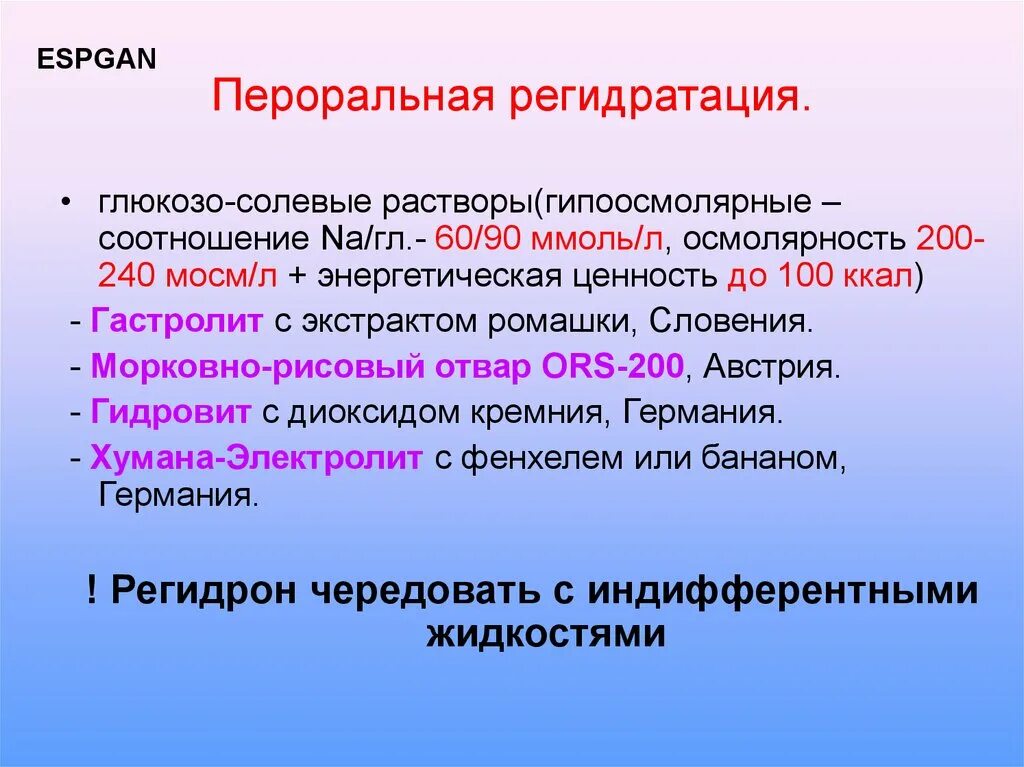 ESPGAN

Пероральная регидратация.

• глюкозо-солевые растворы(гипоосмолярные – соотношение Na/гл.- 60/90 ммоль/л, осмолярность 200-240 мосм/л + энергетическая ценность до 100 ккал)

- Гастролит с экстрактом ромашки, Словения.
- Морковно-рисовый отвар ORS-200, Австрия.
- Гидровит с диоксидом кремния, Германия.
- Хумана-Электролит с фенхелем или бананом, Германия.

! Регидрон чередовать с индифферентными жидкостями